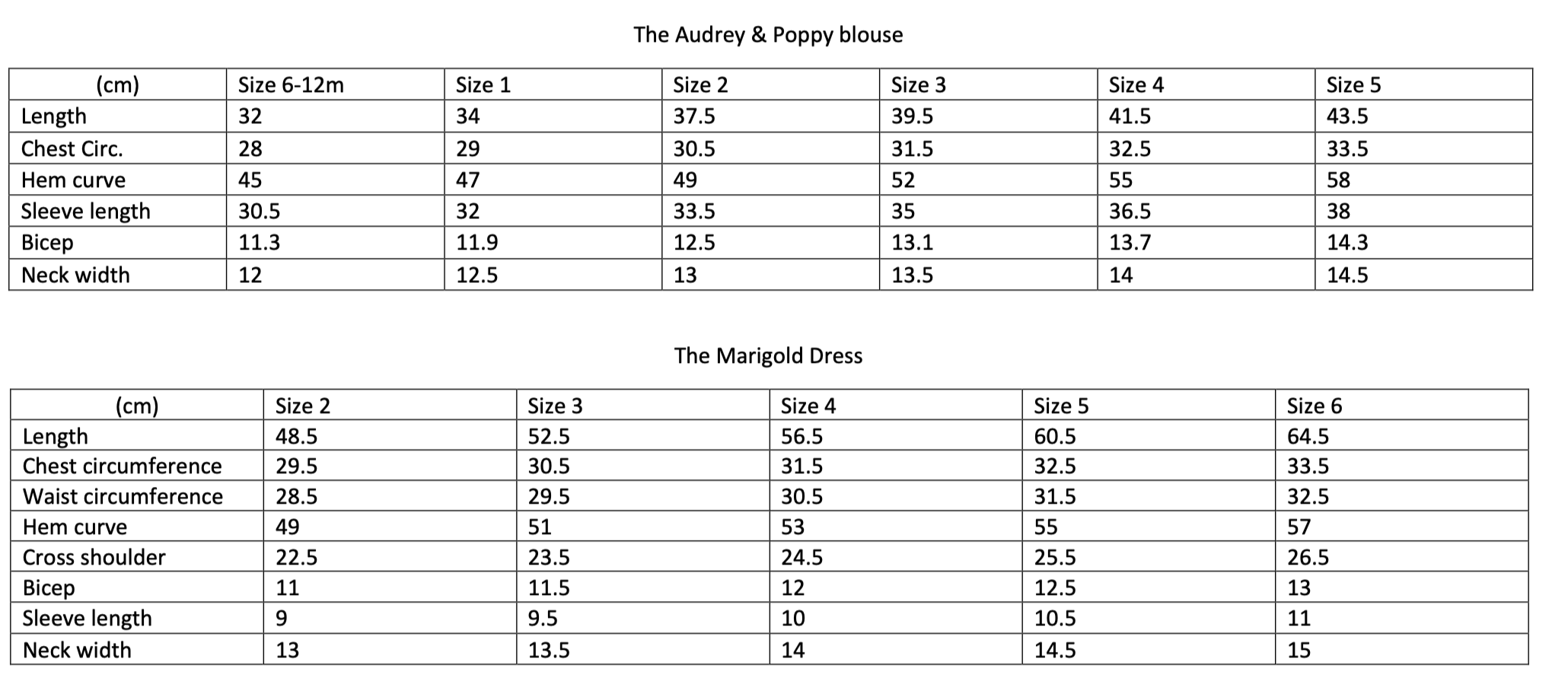 The Audrey & Poppy blouse

| (cm) | Size 6-12m | Size 1 | Size 2 | Size 3 | Size 4 | Size 5 |
|---|---|---|---|---|---|---|
| Length | 32 | 34 | 37.5 | 39.5 | 41.5 | 43.5 |
| Chest Circ. | 28 | 29 | 30.5 | 31.5 | 32.5 | 33.5 |
| Hem curve | 45 | 47 | 49 | 52 | 55 | 58 |
| Sleeve length | 30.5 | 32 | 33.5 | 35 | 36.5 | 38 |
| Bicep | 11.3 | 11.9 | 12.5 | 13.1 | 13.7 | 14.3 |
| Neck width | 12 | 12.5 | 13 | 13.5 | 14 | 14.5 |

The Marigold Dress

| (cm) | Size 2 | Size 3 | Size 4 | Size 5 | Size 6 |
|---|---|---|---|---|---|
| Length | 48.5 | 52.5 | 56.5 | 60.5 | 64.5 |
| Chest circumference | 29.5 | 30.5 | 31.5 | 32.5 | 33.5 |
| Waist circumference | 28.5 | 29.5 | 30.5 | 31.5 | 32.5 |
| Hem curve | 49 | 51 | 53 | 55 | 57 |
| Cross shoulder | 22.5 | 23.5 | 24.5 | 25.5 | 26.5 |
| Bicep | 11 | 11.5 | 12 | 12.5 | 13 |
| Sleeve length | 9 | 9.5 | 10 | 10.5 | 11 |
| Neck width | 13 | 13.5 | 14 | 14.5 | 15 |